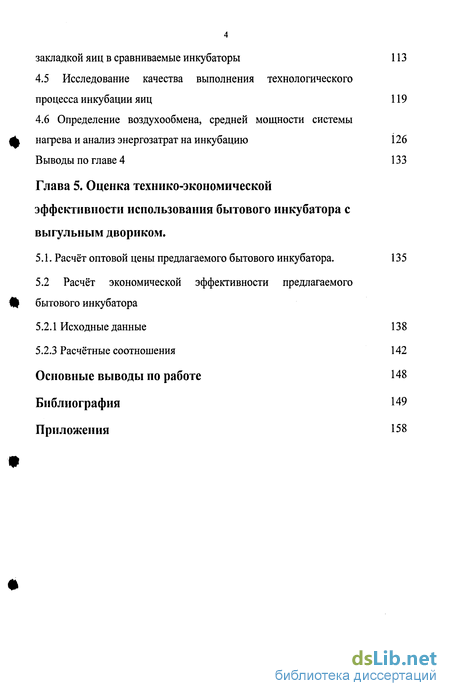 4

закладкой яиц в сравниваемые инкубаторы 113

4.5 Исследование качества выполнения технологического процесса инкубации яиц 119

4.6 Определение воздухообмена, средней мощности системы нагрева и анализ энергозатрат на инкубацию 126

Выводы по главе 4 133

Глава 5. Оценка технико-экономической эффективности использования бытового инкубатора с выгульным двориком.

5.1. Расчёт оптовой цены предлагаемого бытового инкубатора. 135

5.2 Расчёт экономической эффективности предлагаемого бытового инкубатора

5.2.1 Исходные данные 138

5.2.3 Расчётные соотношения 142

Основные выводы по работе 148

Библиография 149

Приложения 158

dsLib.net
библиотека диссертаций